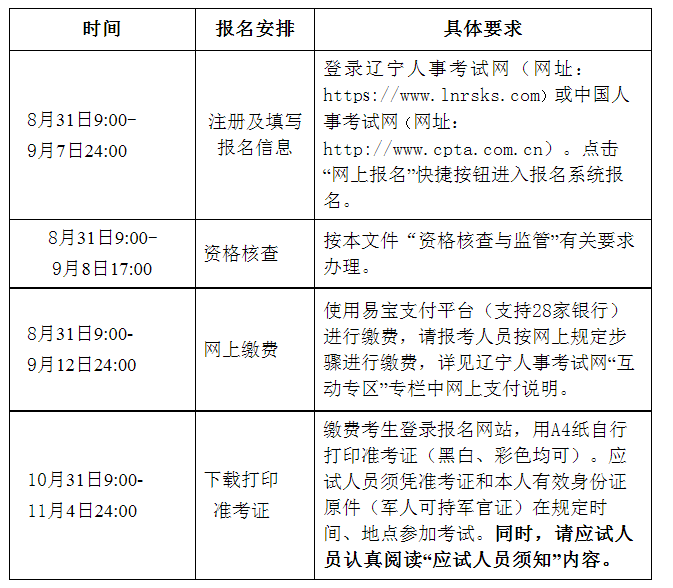 | 时间 | 报名安排 | 具体要求 |
|---|---|---|
| 8月31日9:00–9月7日24:00 | 注册及填写报名信息 | 登录辽宁人事考试网（网址：https://www.lnrsks.com）或中国人事考试网（网址：http://www.cpta.com.cn）。点击“网上报名”快捷按钮进入报名系统报名。 |
| 8月31日9:00–9月8日17:00 | 资格核查 | 按本文件 “资格核查与监管”有关要求办理。 |
| 8月31日9:00-9月12日24:00 | 网上缴费 | 使用易宝支付平台（支持28家银行）进行缴费，请报考人员按网上规定步骤进行缴费，详见辽宁人事考试网“互动专区”专栏中网上支付说明。 |
| 10月31日9:00-11月4日24:00 | 下载打印准考证 | 缴费考生登录报名网站，用A4纸自行打印准考证（黑白、彩色均可）。应试人员须凭准考证和本人有效身份证原件（军人可持军官证）在规定时间、地点参加考试。**同时，请应试人员认真阅读“应试人员须知”内容。** |